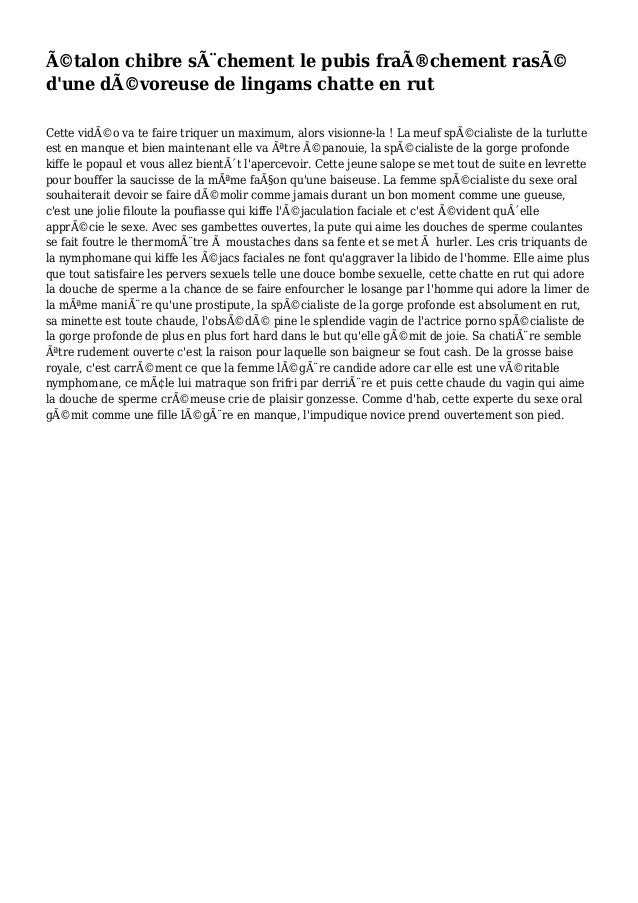 Ã©talon chibre sÃ¨chement le pubis fraÃ®chement rasÃ© d'une dÃ©voreuse de lingams chatte en rut

Cette vidÃ©o va te faire triquer un maximum, alors visionne-la ! La meuf spÃ©cialiste de la turlutte est en manque et bien maintenant elle va Ãªtre Ã©panouie, la spÃ©cialiste de la gorge profonde kiffe le popaul et vous allez bientÃ´t l'apercevoir. Cette jeune salope se met tout de suite en levrette pour bouffer la saucisse de la mÃªme faÃ§on qu'une baiseuse. La femme spÃ©cialiste du sexe oral souhaiterait devoir se faire dÃ©molir comme jamais durant un bon moment comme une gueuse, c'est une jolie filoute la poufiasse qui kiffe l'Ã©jaculation faciale et c'est Ã©vident quÂ´elle apprÃ©cie le sexe. Avec ses gambettes ouvertes, la pute qui aime les douches de sperme coulantes se fait foutre le thermomÃ¨tre Ã  moustaches dans sa fente et se met Ã  hurler. Les cris triquants de la nymphomane qui kiffe les Ã©jacs faciales ne font qu'aggraver la libido de l'homme. Elle aime plus que tout satisfaire les pervers sexuels telle une douce bombe sexuelle, cette chatte en rut qui adore la douche de sperme a la chance de se faire enfourcher le losange par l'homme qui adore la limer de la mÃªme maniÃ¨re qu'une prostipute, la spÃ©cialiste de la gorge profonde est absolument en rut, sa minette est toute chaude, l'obsÃ©dÃ© pine le splendide vagin de l'actrice porno spÃ©cialiste de la gorge profonde de plus en plus fort hard dans le but qu'elle gÃ©mit de joie. Sa chatiÃ¨re semble Ãªtre rudement ouverte c'est la raison pour laquelle son baigneur se fout cash. De la grosse baise royale, c'est carrÃ©ment ce que la femme lÃ©gÃ¨re candide adore car elle est une vÃ©ritable nymphomane, ce mÃ¢le lui matraque son frifri par derriÃ¨re et puis cette chaude du vagin qui aime la douche de sperme crÃ©meuse crie de plaisir gonzesse. Comme d'hab, cette experte du sexe oral gÃ©mit comme une fille lÃ©gÃ¨re en manque, l'impudique novice prend ouvertement son pied.